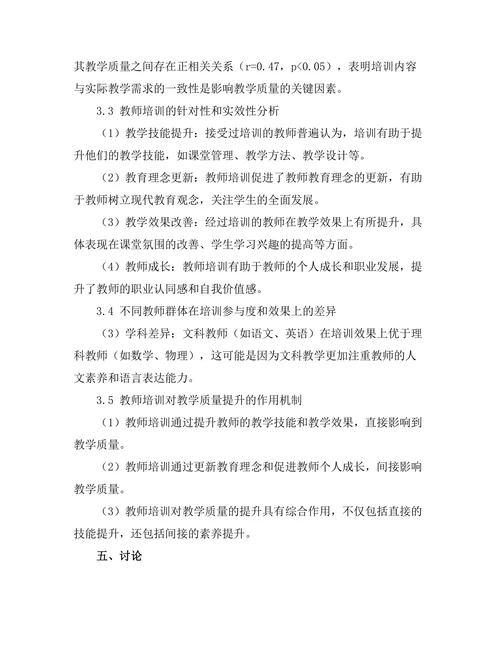 其教学质量之间存在正相关关系（r=0.47，p<0.05），表明培训内容与实际教学需求的一致性是影响教学质量的关键因素。

3.3 教师培训的针对性和实效性分析

（1）教学技能提升：接受过培训的教师普遍认为，培训有助于提升他们的教学技能，如课堂管理、教学方法、教学设计等。

（2）教育理念更新：教师培训促进了教师教育理念的更新，有助于教师树立现代教育观念，关注学生的全面发展。

（3）教学效果改善：经过培训的教师在教学效果上有所提升，具体表现在课堂氛围的改善、学生学习兴趣的提高等方面。

（4）教师成长：教师培训有助于教师的个人成长和职业发展，提升了教师的职业认同感和自我价值感。

3.4 不同教师群体在培训参与度和效果上的差异

（3）学科差异：文科教师（如语文、英语）在培训效果上优于理科教师（如数学、物理），这可能是因为文科教学更加注重教师的人文素养和语言表达能力。

3.5 教师培训对教学质量提升的作用机制

（1）教师培训通过提升教师的教学技能和教学效果，直接影响到教学质量。

（2）教师培训通过更新教育理念和促进教师个人成长，间接影响教学质量。

（3）教师培训对教学质量的提升具有综合作用，不仅包括直接的技能提升，还包括间接的素养提升。

五、讨论